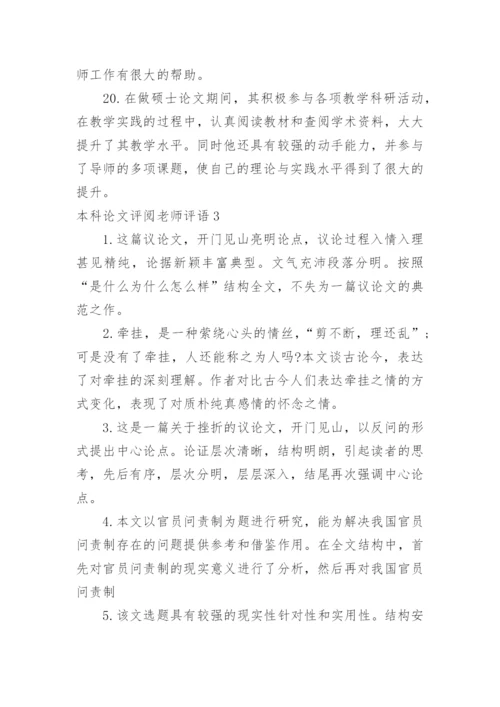 师工作有很大的帮助。

20. 在做硕士论文期间，其积极参与各项教学科研活动，在教学实践的过程中，认真阅读教材和查阅学术资料，大大提升了其教学水平。同时他还具有较强的动手能力，并参与了导师的多项课题，使自己的理论与实践水平得到了很大的提升。

本科论文评阅老师评语 3

1. 这篇议论文，开门见山亮明论点，议论过程入情入理甚见精纯，论据新颖丰富典型。文气充沛段落分明。按照“是什么为什么怎么样”结构全文，不失为一篇议论文的典范之作。

2. 牵挂，是一种萦绕心头的情丝，“剪不断，理还乱”；可是没有了牵挂，人还能称之为人吗?本文谈古论今，表达了对牵挂的深刻理解。作者对比古今人们表达牵挂之情的方式变化，表现了对质朴纯真感情的怀念之情。

3. 这是一篇关于挫折的议论文，开门见山，以反问的形式提出中心论点。论证层次清晰，结构明朗，引起读者的思考，先后有序，层次分明，层层深入，结尾再次强调中心论点。

4. 本文以官员问责制为题进行研究，能为解决我国官员问责制存在的问题提供参考和借鉴作用。在全文结构中，首先对官员问责制的现实意义进行了分析，然后再对我国官员问责制

5. 该文选题具有较强的现实性针对性和实用性。结构安